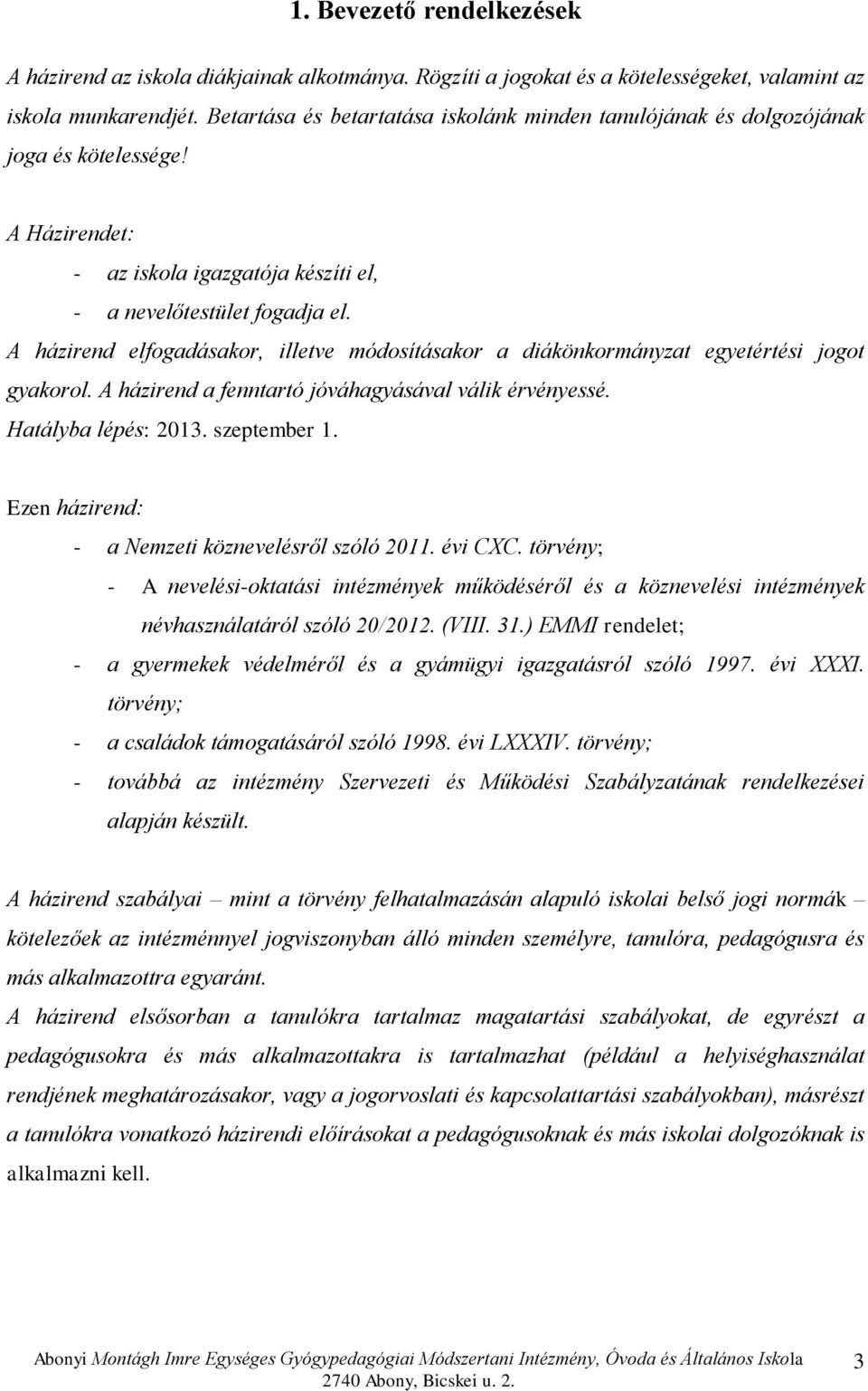 1. Bevezető rendelkezések

A házirend az iskola diákjainak alkotmánya. Rögzíti a jogokat és a kötelességeket, valamint az iskola munkarendjét. Betartása és betartatása iskolánk minden tanulójának és dolgozójának joga és kötelessége!

A Házirendet:
- az iskola igazgatója készíti el,
- a nevelőtestület fogadja el.

A házirend elfogadásakor, illetve módosításakor a diákönkormányzat egyetértési jogot gyakorol. A házirend a fenntartó jóváhagyásával válik érvényessé.
Hatályba lépés: 2013. szeptember 1.

Ezen házirend:
- a Nemzeti köznevelésről szóló 2011. évi CXC. törvény;
- A nevelési-oktatási intézmények működéséről és a köznevelési intézmények névhasználatáról szóló 20/2012. (VIII. 31.) EMMI rendelet;
- a gyermekek védelméről és a gyámügyi igazgatásról szóló 1997. évi XXXI. törvény;
- a családok támogatásáról szóló 1998. évi LXXXIV. törvény;
- továbbá az intézmény Szervezeti és Működési Szabályzatának rendelkezései alapján készült.

A házirend szabályai – mint a törvény felhatalmazásán alapuló iskolai belső jogi normák – kötelezőek az intézménnyel jogviszonyban álló minden személyre, tanulóra, pedagógusra és más alkalmazottra egyaránt.
A házirend elsősorban a tanulókra tartalmaz magatartási szabályokat, de egyrészt a pedagógusokra és más alkalmazottakra is tartalmazhat (például a helyiséghasználat rendjének meghatározásakor, vagy a jogorvoslati és kapcsolattartási szabályokban), másrészt a tanulókra vonatkozó házirendi előírásokat a pedagógusoknak és más iskolai dolgozóknak is alkalmazni kell.

Abonyi Montágh Imre Egységes Gyógypedagógiai Módszertani Intézmény, Óvoda és Általános Iskola
2740 Abony, Bicskei u. 2.
3